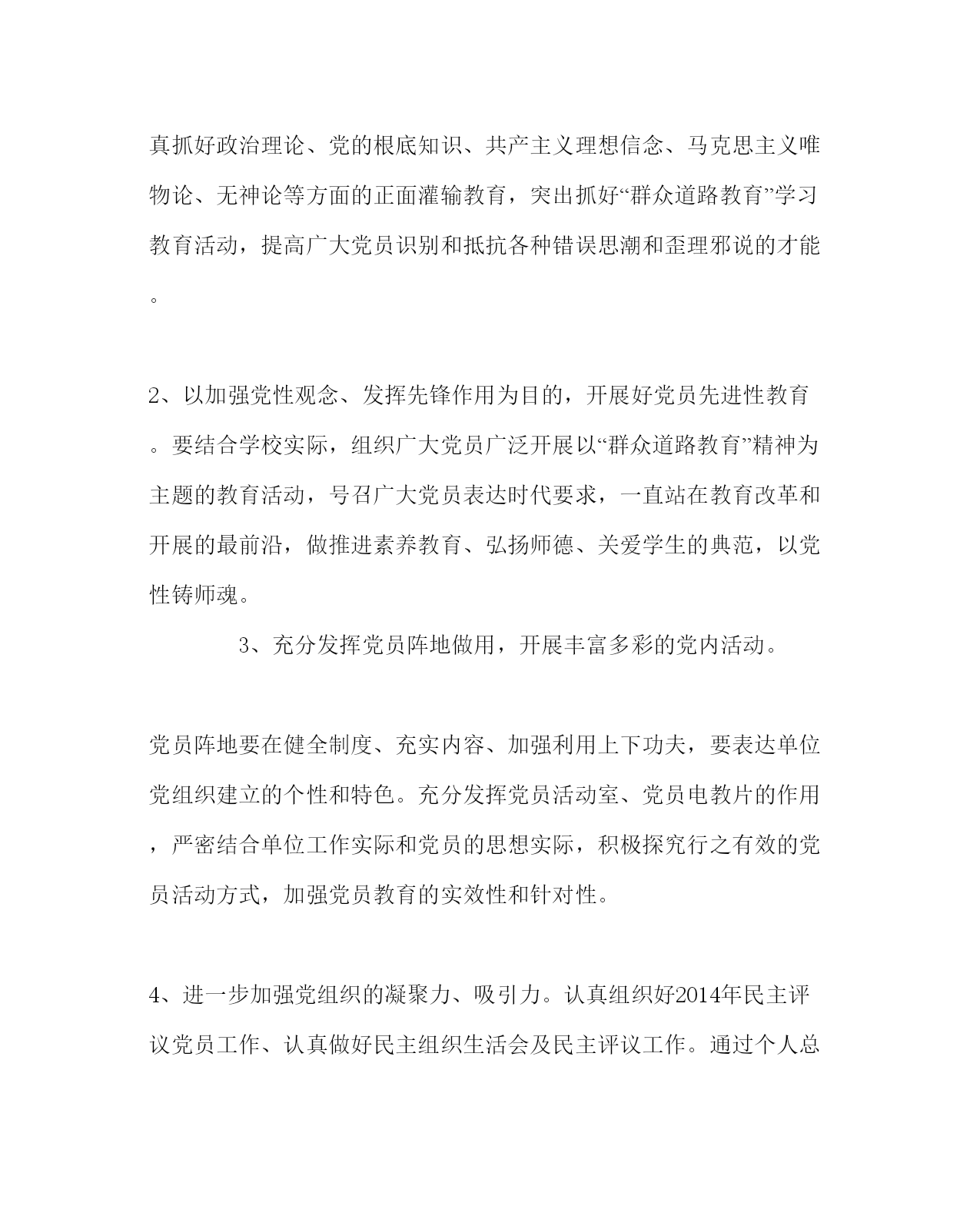 真抓好政治理论、党的根底知识、共产主义理想信念、马克思主义唯物论、无神论等方面的正面灌输教育，突出抓好“群众道路教育”学习教育活动，提高广大党员识别和抵抗各种错误思潮和歪理邪说的才能。

2、以加强党性观念、发挥先锋作用为目的，开展好党员先进性教育。要结合学校实际，组织广大党员广泛开展以“群众道路教育”精神为主题的教育活动，号召广大党员表达时代要求，一直站在教育改革和开展的最前沿，做推进素养教育、弘扬师德、关爱学生的典范，以党性铸师魂。

3、充分发挥党员阵地做用，开展丰富多彩的党内活动。

党员阵地要在健全制度、充实内容、加强利用上下功夫，要表达单位党组织建立的个性和特色。充分发挥党员活动室、党员电教片的作用，严密结合单位工作实际和党员的思想实际，积极探究行之有效的党员活动方式，加强党员教育的实效性和针对性。

4、进一步加强党组织的凝聚力、吸引力。认真组织好2014年民主评议党员工作、认真做好民主组织生活会及民主评议工作。通过个人总